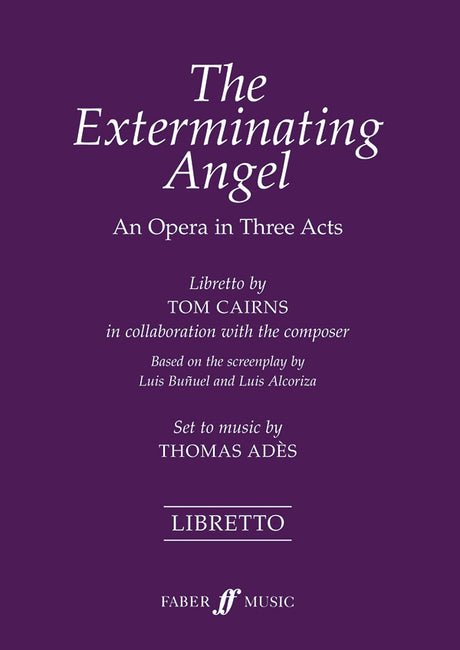 The Exterminating Angel

An Opera in Three Acts

Libretto by
TOM CAIRNS
in collaboration with the composer

Based on the screenplay by
Luis Buñuel and Luis Alcoriza

Set to music by
THOMAS ADÈS

LIBRETTO

FABER ff MUSIC